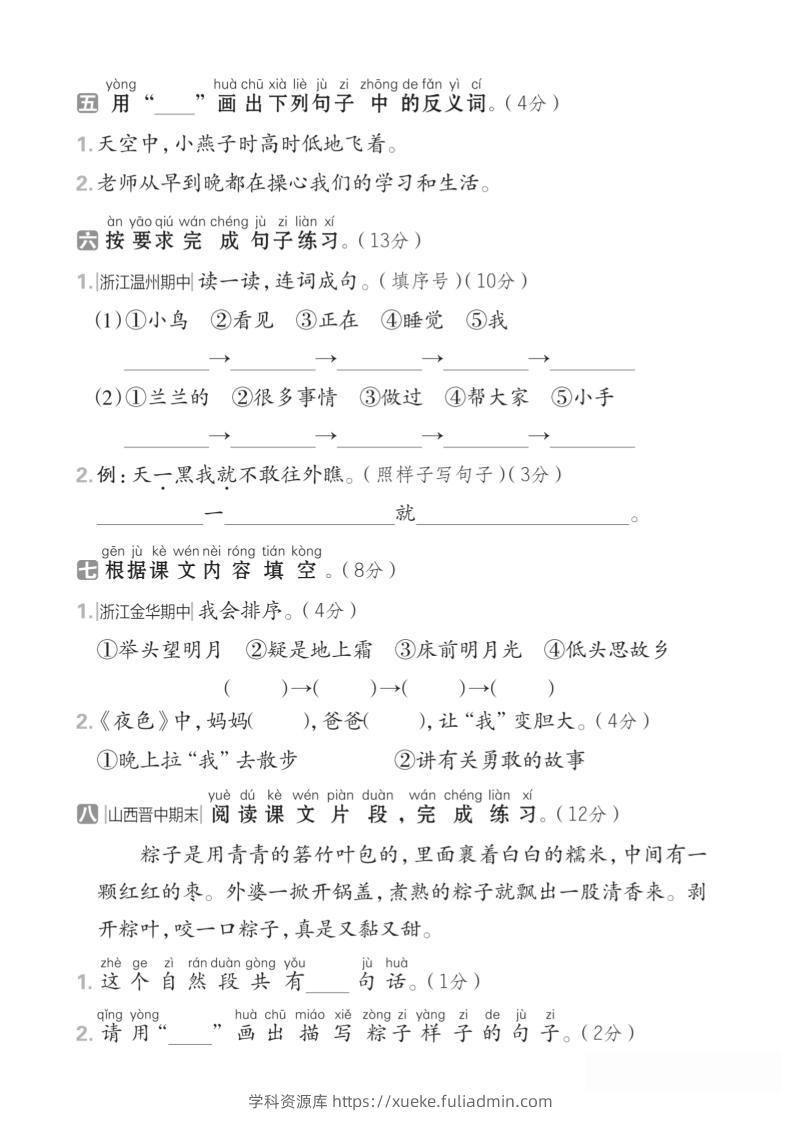 yòng huà chū xià liè jù zi zhōng de fǎn yì cí
五 用“____”画出下列句子中的反义词。(4分)

1.天空中,小燕子时高时低地飞着。

2.老师从早到晚都在操心我们的学习和生活。

àn yāo qiú wán chéng jù zi liàn xí
六 按要求完成句子练习。(13分)

1.|浙江温州期中|读一读,连词成句。(填序号)(10分)

(1)①小鸟 ②看见 ③正在 ④睡觉 ⑤我

____→____→____→____→____

(2)①兰兰的 ②很多事情 ③做过 ④帮大家 ⑤小手

____→____→____→____→____

2.例:天一黑我就不敢往外瞧。(照样子写句子)(3分)

____一____就____。

gēn jù kè wén nèi róng tián kòng
七 根据课文内容填空。(8分)

1.|浙江金华期中|我会排序。(4分)

①举头望明月 ②疑是地上霜 ③床前明月光 ④低头思故乡

( )→( )→( )→( )

2.《夜色》中,妈妈( ),爸爸( ),让“我”变胆大。(4分)

①晚上拉“我”去散步 ②讲有关勇敢的故事

yuè dú kè wén piàn duàn wán chéng liàn xí
八 |山西晋中期末|阅读课文片段,完成练习。(12分)

粽子是用青青的箬竹叶包的,里面裹着白白的糯米,中间有一颗红红的枣。外婆一掀开锅盖,煮熟的粽子就飘出一股清香来。剥开粽叶,咬一口粽子,真是又黏又甜。

zhè ge zì rán duàn gòng yǒu jù huà
1.这个自然段共有____句话。(1分)

qǐng yòng huà chū miáo xiě zòng zi yàng zi de jù zi
2.请用“____”画出描写粽子样子的句子。(2分)

学科资源库 https://xueke.fuliadmin.com